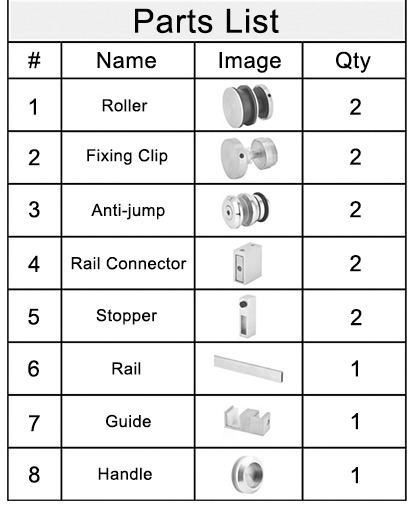 Parts List

| # | Name | Image | Qty |
|---|---|---|---|
| 1 | Roller | | 2 |
| 2 | Fixing Clip | | 2 |
| 3 | Anti-jump | | 2 |
| 4 | Rail Connector | | 2 |
| 5 | Stopper | | 2 |
| 6 | Rail | | 1 |
| 7 | Guide | | 1 |
| 8 | Handle | | 1 |